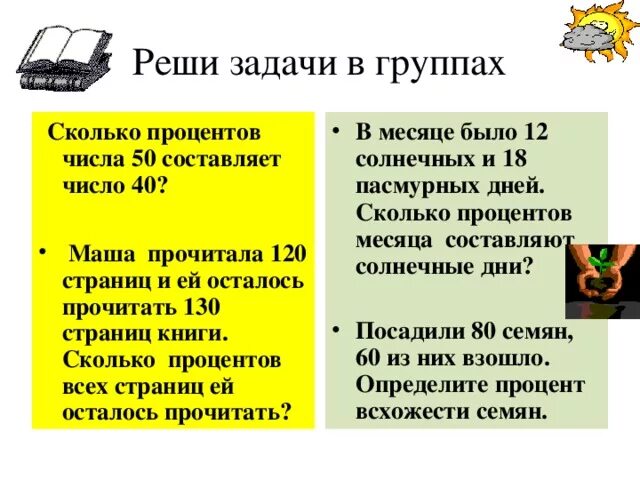 Реши задачи в группах

Сколько процентов числа 50 составляет число 40?

• Маша прочитала 120 страниц и ей осталось прочитать 130 страниц книги. Сколько процентов всех страниц ей осталось прочитать?

• В месяце было 12 солнечных и 18 пасмурных дней. Сколько процентов месяца составляют солнечные дни?

• Посадили 80 семян, 60 из них взошло. Определите процент всхожести семян.